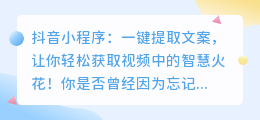 抖音小程序：一键提取文案，让你轻松获取视频中的智慧火花！你是否曾经因为忘记...